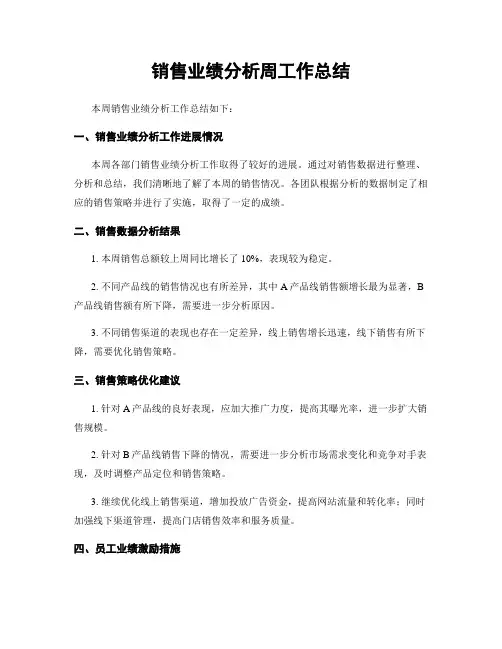 销售业绩分析周工作总结

本周销售业绩分析工作总结如下：

一、销售业绩分析工作进展情况

本周各部门销售业绩分析工作取得了较好的进展。通过对销售数据进行整理、分析和总结，我们清晰地了解了本周的销售情况。各团队根据分析的数据制定了相应的销售策略并进行了实施，取得了一定的成绩。

二、销售数据分析结果

1. 本周销售总额较上周同比增长了 10%，表现较为稳定。

2. 不同产品线的销售情况也有所差异，其中 A 产品线销售额增长最为显著，B 产品线销售额有所下降，需要进一步分析原因。

3. 不同销售渠道的表现也存在一定差异，线上销售增长迅速，线下销售有所下降，需要优化销售策略。

三、销售策略优化建议

1. 针对 A 产品线的良好表现，应加大推广力度，提高其曝光率，进一步扩大销售规模。

2. 针对 B 产品线销售下降的情况，需要进一步分析市场需求变化和竞争对手表现，及时调整产品定位和销售策略。

3. 继续优化线上销售渠道，增加投放广告资金，提高网站流量和转化率；同时加强线下渠道管理，提高门店销售效率和服务质量。

四、员工业绩激励措施